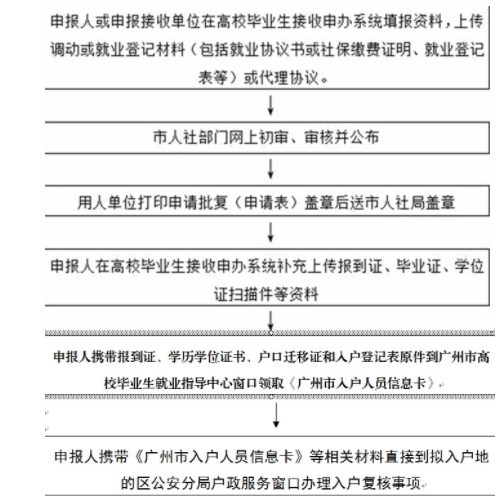 申报人或申报接收单位在高校毕业生接收申办系统填报资料，上传调动或就业登记材料（包括就业协议书或社保缴费证明、就业登记表等）或代理协议。

市人社部门网上初审、审核并公布

用人单位打印申请批复（申请表）盖章后送市人社局盖章

申报人在高校毕业生接收申办系统补充上传报到证、毕业证、学位证扫描件等资料

申报人携带报到证、学历学位证书、户口迁移证和入户登记表原件到广州市高校毕业生就业指导中心窗口领取《广州市入户人员信息卡》

申报人携带《广州市入户人员信息卡》等相关材料直接到拟入户地的区公安分局户政服务窗口办理入户复核事项